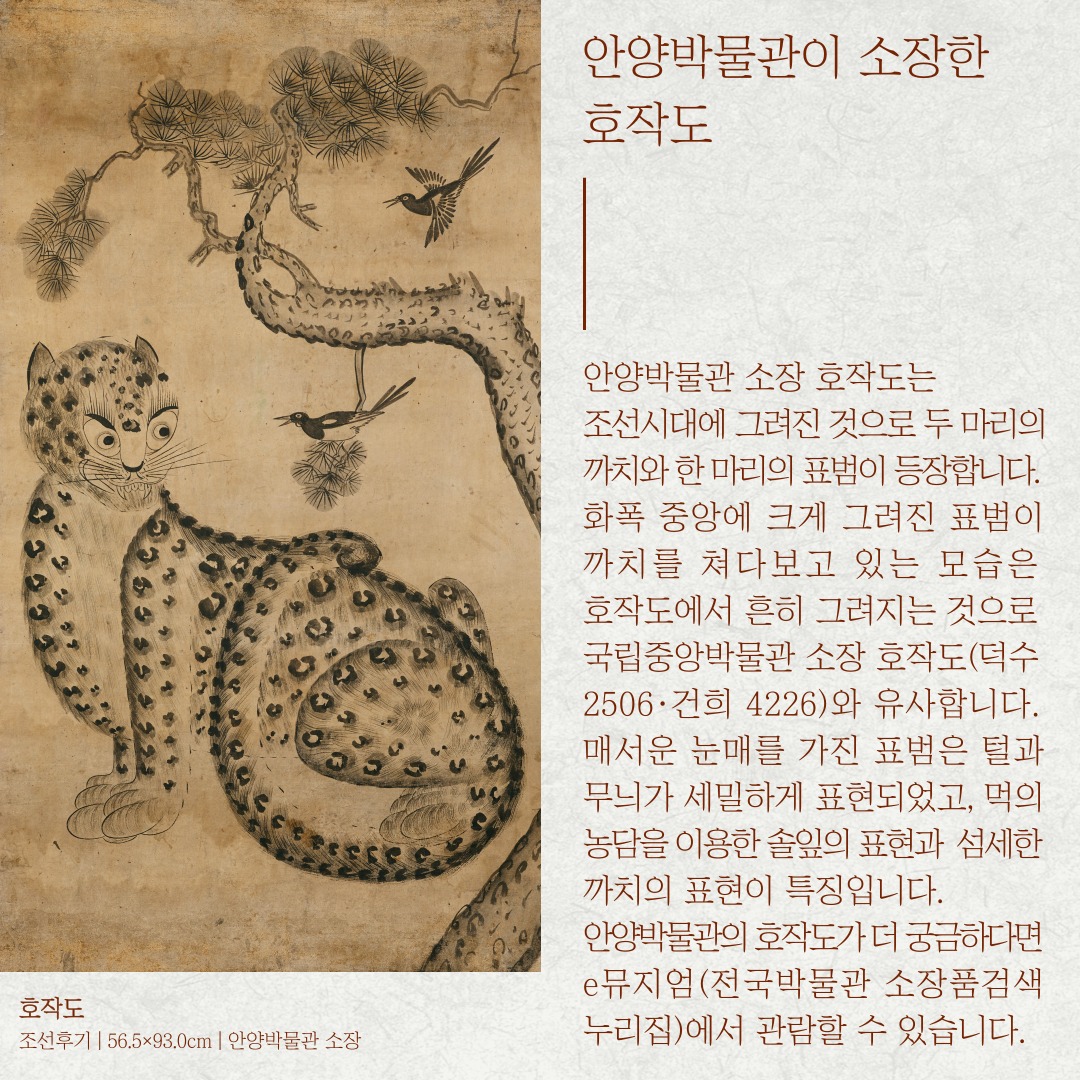 안양박물관이 소장한 호작도

안양박물관 소장 호작도는 조선시대에 그려진 것으로 두 마리의 까치와 한 마리의 표범이 등장합니다. 화폭 중앙에 크게 그려진 표범이 까치를 쳐다보고 있는 모습은 호작도에서 흔히 그려지는 것으로 국립중앙박물관 소장 호작도(덕수 2506·건희 4226)와 유사합니다. 매서운 눈매를 가진 표범은 털과 무늬가 세밀하게 표현되었고, 먹의 농담을 이용한 솔잎의 표현과 섬세한 까치의 표현이 특징입니다. 안양박물관의 호작도가 더 궁금하다면 e뮤지엄(전국박물관 소장품검색 누리집)에서 관람할 수 있습니다.

호작도
조선후기 | 56.5×93.0cm | 안양박물관 소장